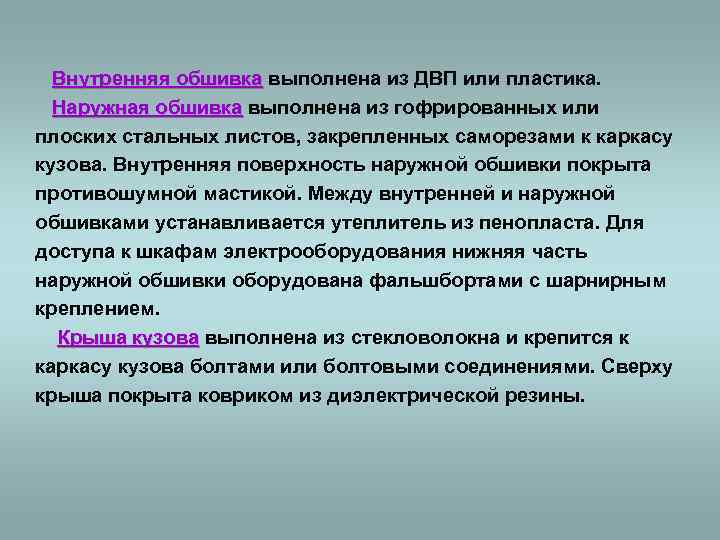 Внутренняя обшивка выполнена из ДВП или пластика.

Наружная обшивка выполнена из гофрированных или плоских стальных листов, закрепленных саморезами к каркасу кузова. Внутренняя поверхность наружной обшивки покрыта противошумной мастикой. Между внутренней и наружной обшивками устанавливается утеплитель из пенопласта. Для доступа к шкафам электрооборудования нижняя часть наружной обшивки оборудована фальшбортами с шарнирным креплением.

Крыша кузова выполнена из стекловолокна и крепится к каркасу кузова болтами или болтовыми соединениями. Сверху крыша покрыта ковриком из диэлектрической резины.